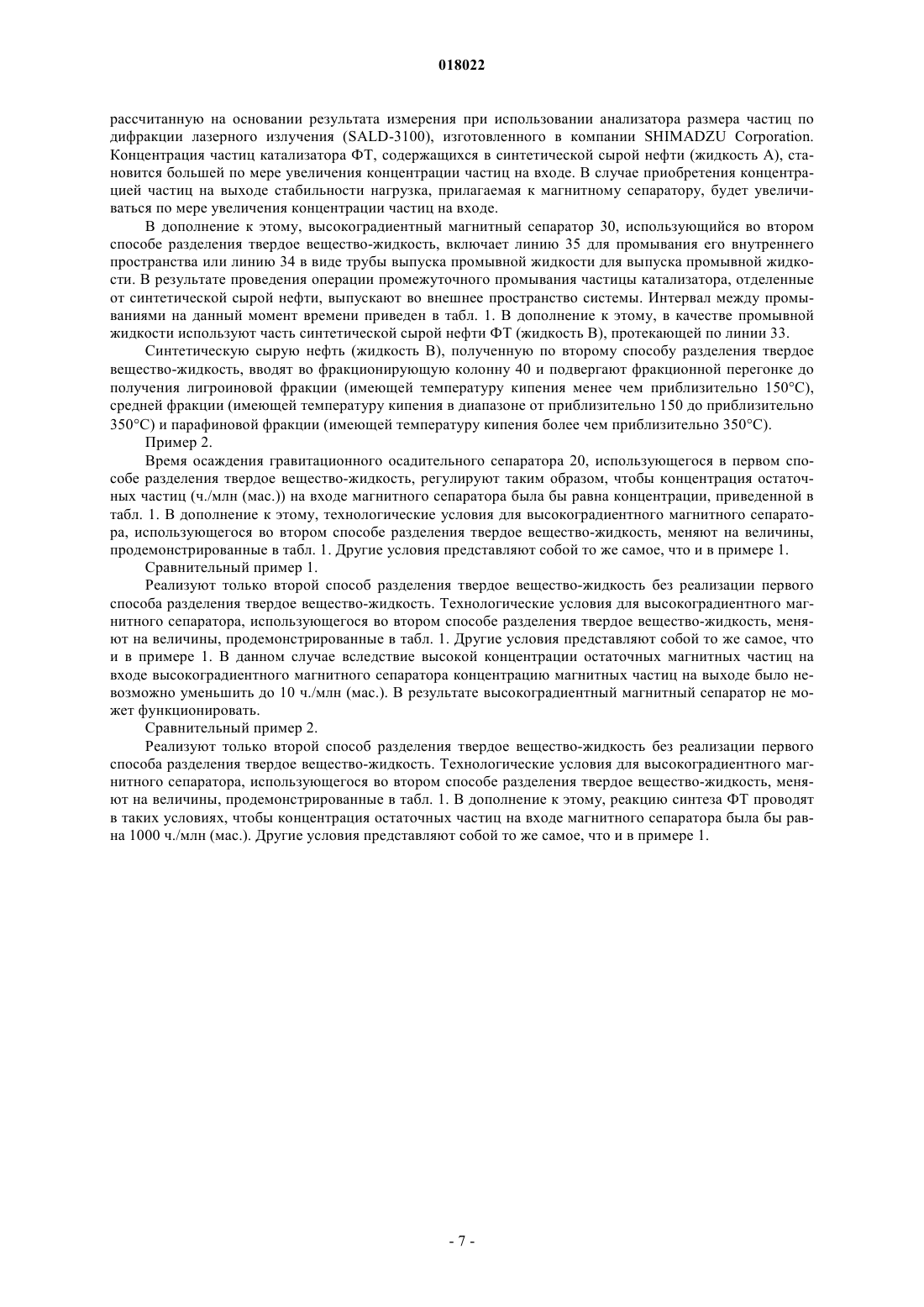 018022

рассчитанную на основании результата измерения при использовании анализатора размера частиц по дифракции лазерного излучения (SALD-3100), изготовленного в компании SHIMADZU Corporation. Концентрация частиц катализатора ФТ, содержащихся в синтетической сырой нефти (жидкость А), становится большей по мере увеличения концентрации частиц на входе. В случае приобретения концентрацией частиц на выходе стабильности нагрузка, прилагаемая к магнитному сепаратору, будет увеличиваться по мере увеличения концентрации частиц на входе.

В дополнение к этому, высокоградиентный магнитный сепаратор 30, использующийся во втором способе разделения твердое вещество-жидкость, включает линию 35 для промывания его внутреннего пространства или линию 34 в виде трубы выпуска промывной жидкости для выпуска промывной жидкости. В результате проведения операции промежуточного промывания частицы катализатора, отделенные от синтетической сырой нефти, выпускают во внешнее пространство системы. Интервал между промываниями на данный момент времени приведен в табл. 1. В дополнение к этому, в качестве промывной жидкости используют часть синтетической сырой нефти ФТ (жидкость В), протекающей по линии 33.

Синтетическую сырую нефть (жидкость В), полученную по второму способу разделения твердое вещество-жидкость, вводят во фракционирующую колонну 40 и подвергают фракционной перегонке до получения лигроиновой фракции (имеющей температуру кипения менее чем приблизительно 150°С), средней фракции (имеющей температуру кипения в диапазоне от приблизительно 150 до приблизительно 350°С) и парафиновой фракции (имеющей температуру кипения более чем приблизительно 350°С).

Пример 2.

Время осаждения гравитационного осадительного сепаратора 20, использующегося в первом способе разделения твердое вещество-жидкость, регулируют таким образом, чтобы концентрация остаточных частиц (ч./млн (мас.)) на входе магнитного сепаратора была бы равна концентрации, приведенной в табл. 1. В дополнение к этому, технологические условия для высокоградиентного магнитного сепаратора, использующегося во втором способе разделения твердое вещество-жидкость, меняют на величины, продемонстрированные в табл. 1. Другие условия представляют собой то же самое, что и в примере 1.

Сравнительный пример 1.

Реализуют только второй способ разделения твердое вещество-жидкость без реализации первого способа разделения твердое вещество-жидкость. Технологические условия для высокоградиентного магнитного сепаратора, использующегося во втором способе разделения твердое вещество-жидкость, меняют на величины, продемонстрированные в табл. 1. Другие условия представляют собой то же самое, что и в примере 1. В данном случае вследствие высокой концентрации остаточных магнитных частиц на входе высокоградиентного магнитного сепаратора концентрацию магнитных частиц на выходе было невозможно уменьшить до 10 ч./млн (мас.). В результате высокоградиентный магнитный сепаратор не может функционировать.

Сравнительный пример 2.

Реализуют только второй способ разделения твердое вещество-жидкость без реализации первого способа разделения твердое вещество-жидкость. Технологические условия для высокоградиентного магнитного сепаратора, использующегося во втором способе разделения твердое вещество-жидкость, меняют на величины, продемонстрированные в табл. 1. В дополнение к этому, реакцию синтеза ФТ проводят в таких условиях, чтобы концентрация остаточных частиц на входе магнитного сепаратора была бы равна 1000 ч./млн (мас.). Другие условия представляют собой то же самое, что и в примере 1.

- 7 -